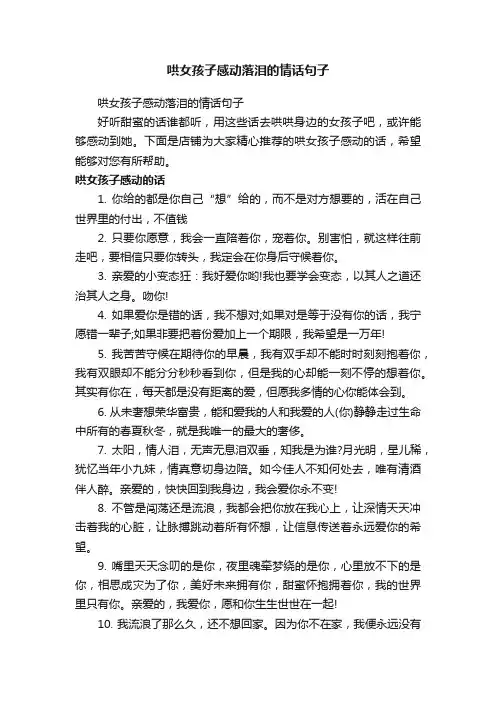 哄女孩子感动落泪的情话句子

哄女孩子感动落泪的情话句子

好听甜蜜的话谁都听，用这些话去哄哄身边的女孩子吧，或许能够感动到她。下面是店铺为大家精心推荐的哄女孩子感动的话，希望能够对您有所帮助。

哄女孩子感动的话

1. 你给的都是你自己“想”给的，而不是对方想要的，活在自己世界里的付出，不值钱

2. 只要你愿意，我会一直陪着你，宠着你。别害怕，就这样往前走吧，要相信只要你转头，我定会在你身后守候着你。

3. 亲爱的小变态狂：我好爱你哟!我也要学会变态，以其人之道还治其人之身。吻你!

4. 如果爱你是错的话，我不想对;如果对是等于没有你的话，我宁愿错一辈子;如果非要把着份爱加上一个期限，我希望是一万年!

5. 我苦苦守候在期待你的早晨，我有双手却不能时时刻刻抱着你，我有双眼却不能分分秒秒看到你，但是我的心却能一刻不停的想着你。其实有你在，每天都是没有距离的爱，但愿我多情的心你能体会到。

6. 从未奢想荣华富贵，能和爱我的人和我爱的人(你)静静走过生命中所有的春夏秋冬，就是我唯一的最大的奢侈。

7. 太阳，情人泪，无声无息泪双垂，知我是为谁?月光明，星儿稀，犹忆当年小九妹，情真意切身边陪。如今佳人不知何处去，唯有清酒伴人醉。亲爱的，快快回到我身边，我会爱你永不变!

8. 不管是闯荡还是流浪，我都会把你放在我心上，让深情天天冲击着我的心脏，让脉搏跳动着所有怀想，让信息传送着永远爱你的希望。

9. 嘴里天天念叨的是你，夜里魂牵梦绕的是你，心里放不下的是你，相思成灾为了你，美好未来拥有你，甜蜜怀抱拥着你，我的世界里只有你。亲爱的，我爱你，愿和你生生世世在一起!

10. 我流浪了那么久，还不想回家。因为你不在家，我便永远没有